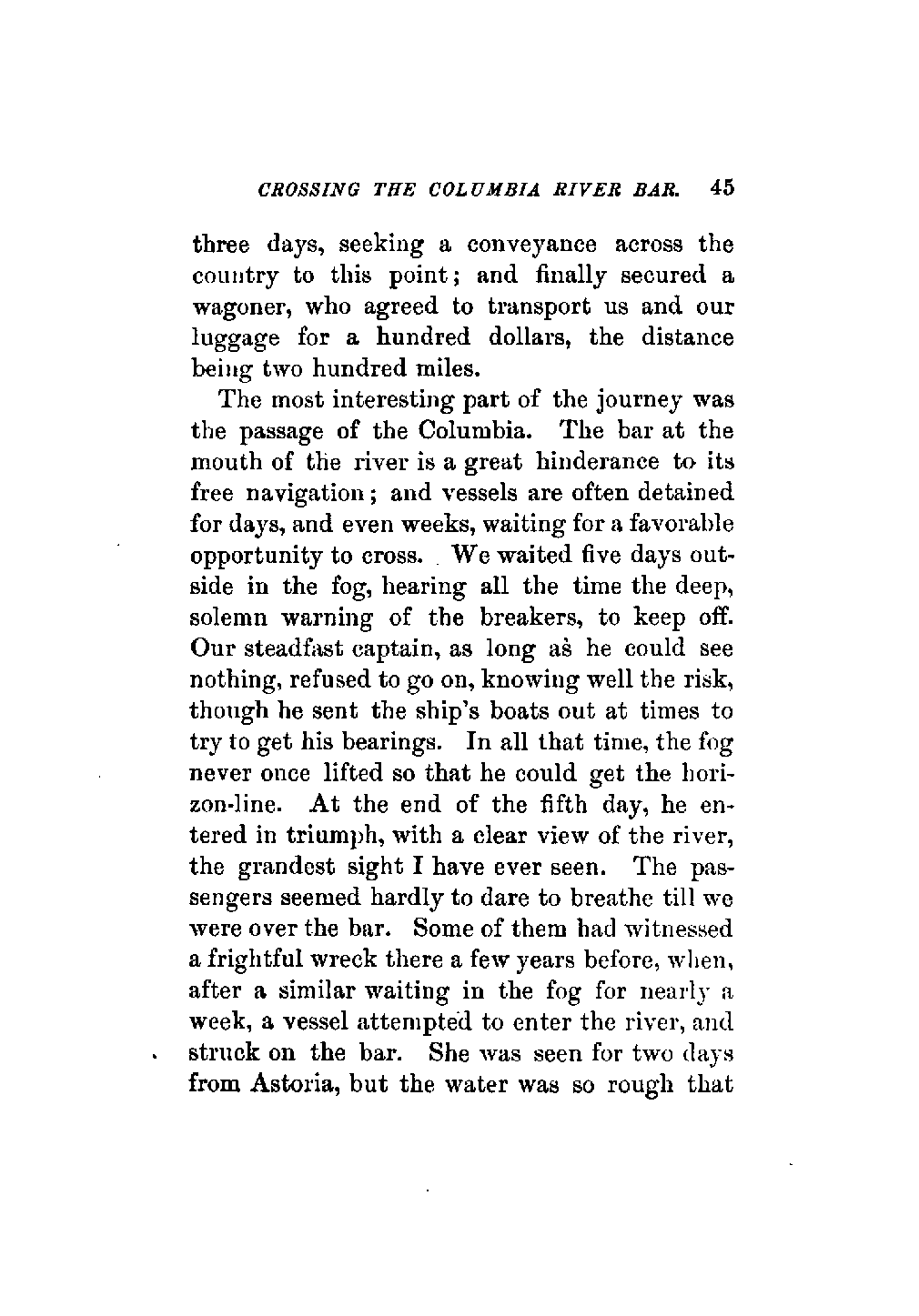 CROSSING THE COLUMBIA RIVER BAR. 45

three days, seeking a conveyance across the country to this point; and finally secured a wagoner, who agreed to transport us and our luggage for a hundred dollars, the distance being two hundred miles.

The most interesting part of the journey was the passage of the Columbia. The bar at the mouth of the river is a great hinderance to its free navigation; and vessels are often detained for days, and even weeks, waiting for a favorable opportunity to cross. We waited five days outside in the fog, hearing all the time the deep, solemn warning of the breakers, to keep off. Our steadfast captain, as long as he could see nothing, refused to go on, knowing well the risk, though he sent the ship's boats out at times to try to get his bearings. In all that time, the fog never once lifted so that he could get the horizon-line. At the end of the fifth day, he entered in triumph, with a clear view of the river, the grandest sight I have ever seen. The passengers seemed hardly to dare to breathe till we were over the bar. Some of them had witnessed a frightful wreck there a few years before, when, after a similar waiting in the fog for nearly a week, a vessel attempted to enter the river, and struck on the bar. She was seen for two days from Astoria, but the water was so rough that